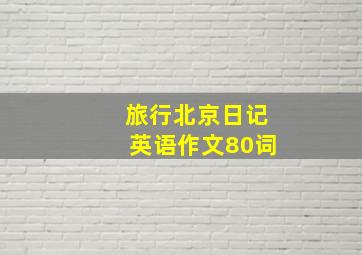 旅行北京日记
英语作文80词